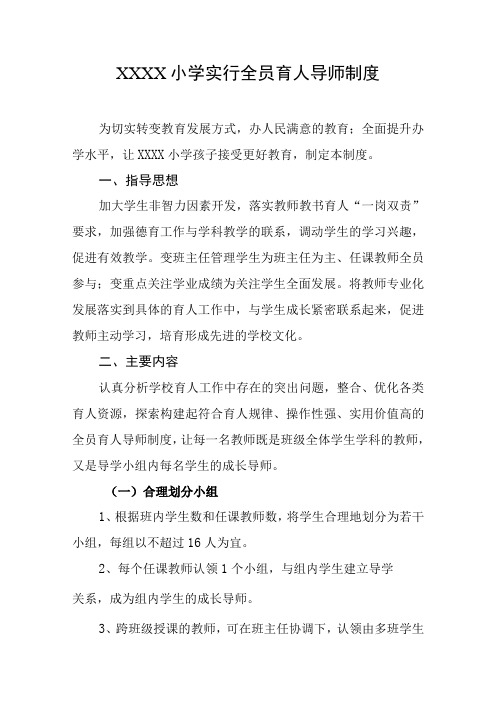 XXXX 小学实行全员育人导师制度

为切实转变教育发展方式，办人民满意的教育；全面提升办学水平，让 XXXX 小学孩子接受更好教育，制定本制度。

一、指导思想

加大学生非智力因素开发，落实教师教书育人“一岗双责”要求，加强德育工作与学科教学的联系，调动学生的学习兴趣，促进有效教学。变班主任管理学生为班主任为主、任课教师全员参与；变重点关注学业成绩为关注学生全面发展。将教师专业化发展落实到具体的育人工作中，与学生成长紧密联系起来，促进教师主动学习，培育形成先进的学校文化。

二、主要内容

认真分析学校育人工作中存在的突出问题，整合、优化各类育人资源，探索构建起符合育人规律、操作性强、实用价值高的全员育人导师制度，让每一名教师既是班级全体学生学科的教师，又是导学小组内每名学生的成长导师。

（一）合理划分小组

1、根据班内学生数和任课教师数，将学生合理地划分为若干小组，每组以不超过 16 人为宜。

2、每个任课教师认领 1 个小组，与组内学生建立导学

关系，成为组内学生的成长导师。

3、跨班级授课的教师，可在班主任协调下，认领由多班学生